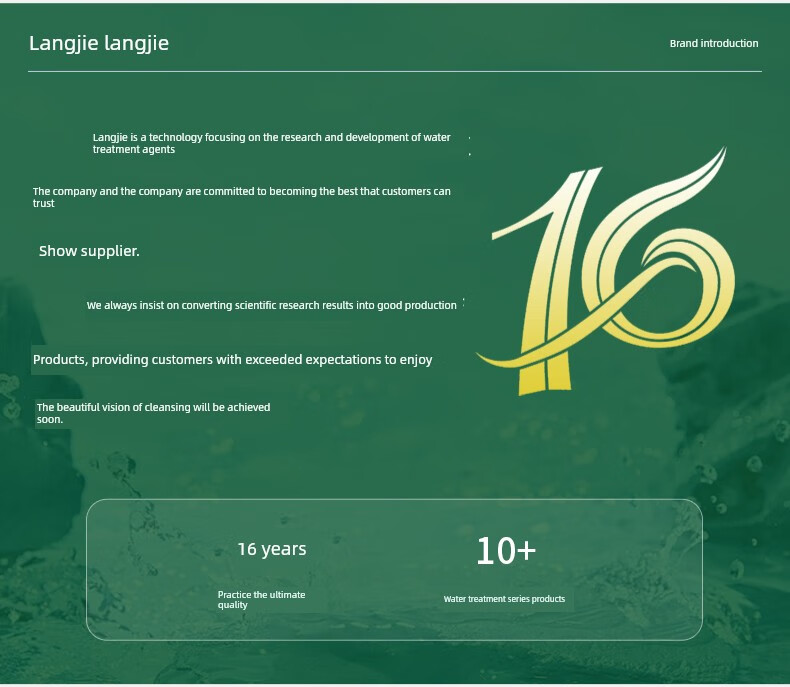 Langjie langjie

Brand introduction

Langjie is a technology focusing on the research and development of water treatment agents

The company and the company are committed to becoming the best that customers can trust

Show supplier.

We always insist on converting scientific research results into good production

Products, providing customers with exceeded expectations to enjoy

The beautiful vision of cleansing will be achieved soon.

16

16 years

Practice the ultimate quality

10+

Water treatment series products